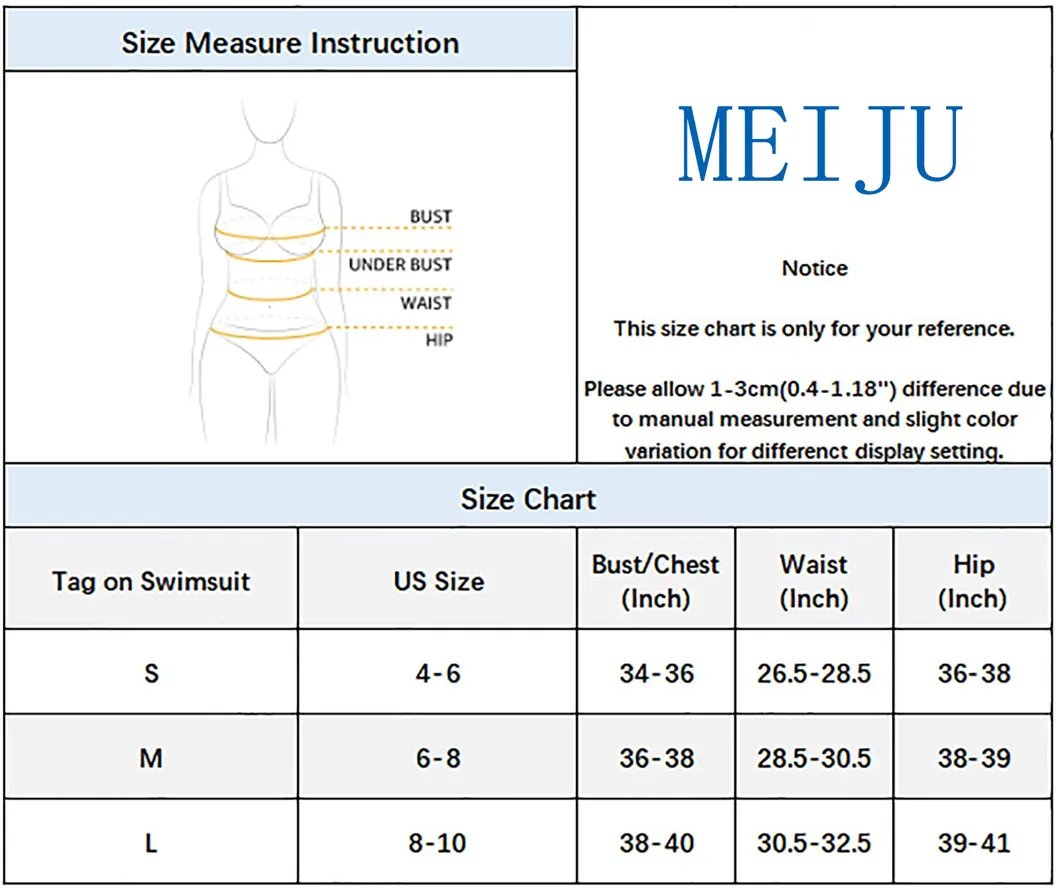 Size Measure Instruction

BUST
UNDER BUST
WAIST
HIP

MEIJU

Notice

This size chart is only for your reference.

Please allow 1-3cm(0.4-1.18'') difference due to manual measurement and slight color variation for differenct display setting.

Size Chart

| Tag on Swimsuit | US Size | Bust/Chest (Inch) | Waist (Inch) | Hip (Inch) |
|---|---|---|---|---|
| S | 4-6 | 34-36 | 26.5-28.5 | 36-38 |
| M | 6-8 | 36-38 | 28.5-30.5 | 38-39 |
| L | 8-10 | 38-40 | 30.5-32.5 | 39-41 |